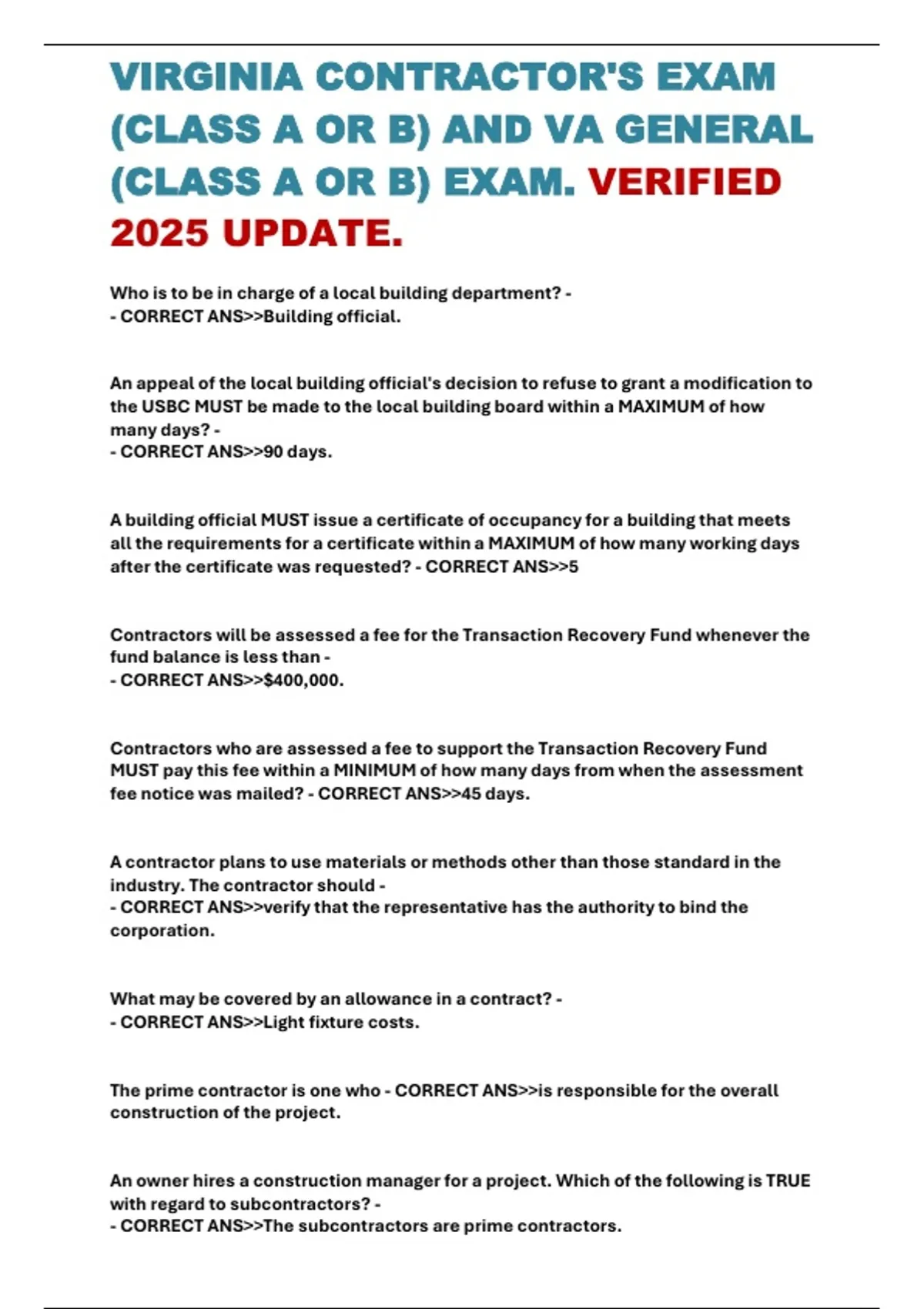 VIRGINIA CONTRACTOR'S EXAM (CLASS A OR B) AND VA GENERAL (CLASS A OR B) EXAM. VERIFIED 2025 UPDATE.

Who is to be in charge of a local building department? -
- CORRECT ANS>>Building official.

An appeal of the local building official's decision to refuse to grant a modification to the USBC MUST be made to the local building board within a MAXIMUM of how many days? -
- CORRECT ANS>>90 days.

A building official MUST issue a certificate of occupancy for a building that meets all the requirements for a certificate within a MAXIMUM of how many working days after the certificate was requested? - CORRECT ANS>>5

Contractors will be assessed a fee for the Transaction Recovery Fund whenever the fund balance is less than -
- CORRECT ANS>>$400,000.

Contractors who are assessed a fee to support the Transaction Recovery Fund MUST pay this fee within a MINIMUM of how many days from when the assessment fee notice was mailed? - CORRECT ANS>>45 days.

A contractor plans to use materials or methods other than those standard in the industry. The contractor should -
- CORRECT ANS>>verify that the representative has the authority to bind the corporation.

What may be covered by an allowance in a contract? -
- CORRECT ANS>>Light fixture costs.

The prime contractor is one who - CORRECT ANS>>is responsible for the overall construction of the project.

An owner hires a construction manager for a project. Which of the following is TRUE with regard to subcontractors? -
- CORRECT ANS>>The subcontractors are prime contractors.